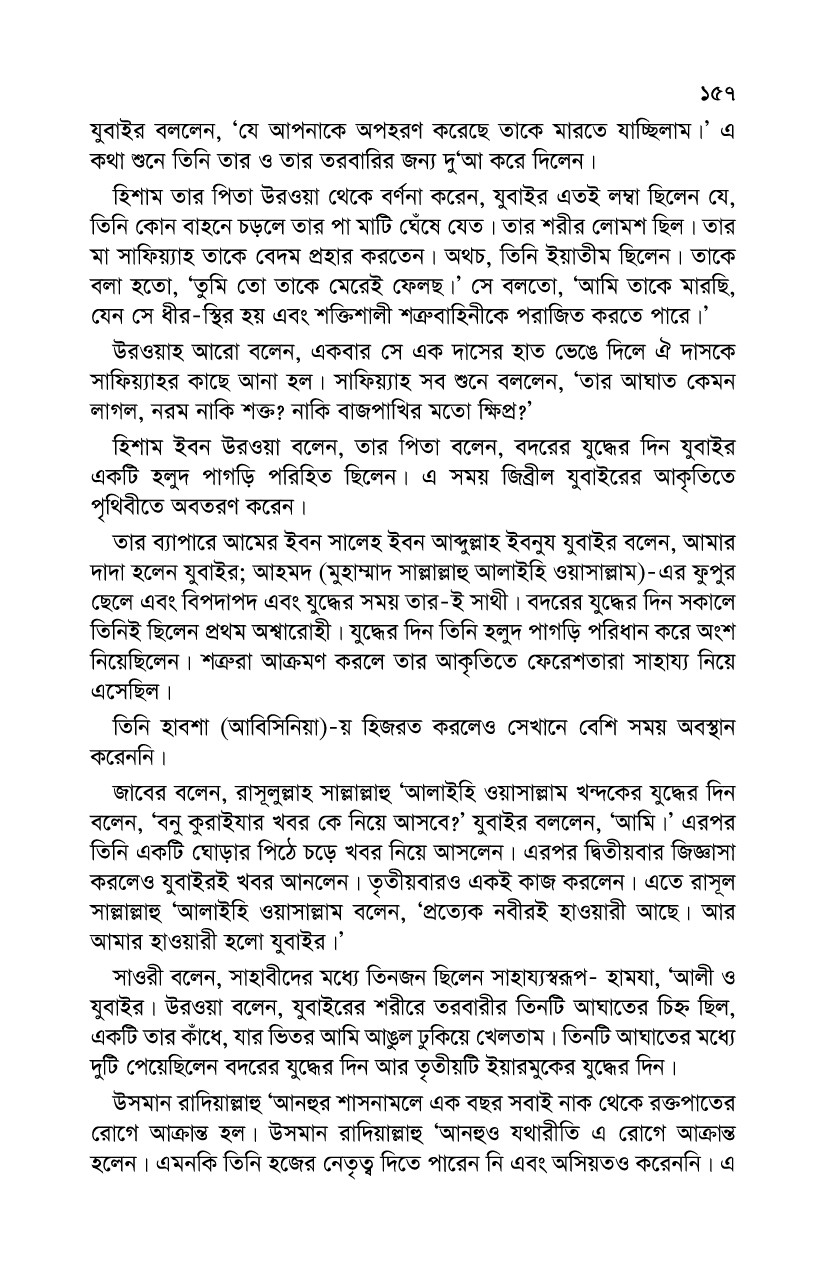 ১৫৭

যুবাইর বললেন, 'যে আপনাকে অপহরণ করেছে তাকে মারতে যাচ্ছিলাম।' এ কথা শুনে তিনি তার ও তার তরবারির জন্য দু'আ করে দিলেন।

হিশাম তার পিতা উরওয়া থেকে বর্ণনা করেন, যুবাইর এতই লম্বা ছিলেন যে, তিনি কোন বাহনে চড়লে তার পা মাটি ঘেঁষে যেত। তার শরীর লোমশ ছিল। তার মা সাফিয়্যাহ তাকে বেদম প্রহার করতেন। অথচ, তিনি ইয়াতীম ছিলেন। তাকে বলা হতো, 'তুমি তো তাকে মেরেই ফেলছ।' সে বলতো, 'আমি তাকে মারছি, যেন সে ধীর-স্থির হয় এবং শক্তিশালী শত্রুবাহিনীকে পরাজিত করতে পারে।'

উরওয়াহ আরো বলেন, একবার সে এক দাসের হাত ভেঙে দিলে ঐ দাসকে সাফিয়্যাহর কাছে আনা হল। সাফিয়্যাহ সব শুনে বললেন, 'তার আঘাত কেমন লাগল, নরম নাকি শক্ত? নাকি বাজপাখির মতো ক্ষিপ্র?'

হিশাম ইবন উরওয়া বলেন, তার পিতা বলেন, বদরের যুদ্ধের দিন যুবাইর একটি হলুদ পাগড়ি পরিহিত ছিলেন। এ সময় জিব্রীল যুবাইরের আকৃতিতে পৃথিবীতে অবতরণ করেন।

তার ব্যাপারে আমের ইবন সালেহ ইবন আব্দুল্লাহ ইবনুয যুবাইর বলেন, আমার দাদা হলেন যুবাইর; আহমদ (মুহাম্মাদ সাল্লাল্লাহু আলাইহি ওয়াসাল্লাম)-এর ফুপুর ছেলে এবং বিপদাপদ এবং যুদ্ধের সময় তার-ই সাথী। বদরের যুদ্ধের দিন সকালে তিনিই ছিলেন প্রথম অশ্বারোহী। যুদ্ধের দিন তিনি হলুদ পাগড়ি পরিধান করে অংশ নিয়েছিলেন। শত্রুরা আক্রমণ করলে তার আকৃতিতে ফেরেশতারা সাহায্য নিয়ে এসেছিল।

তিনি হাবশা (আবিসিনিয়া)-য় হিজরত করলেও সেখানে বেশি সময় অবস্থান করেননি।

জাবের বলেন, রাসূলুল্লাহ সাল্লাল্লাহু 'আলাইহি ওয়াসাল্লাম খন্দকের যুদ্ধের দিন বলেন, 'বনু কুরাইযার খবর কে নিয়ে আসবে?' যুবাইর বললেন, 'আমি।' এরপর তিনি একটি ঘোড়ার পিঠে চড়ে খবর নিয়ে আসলেন। এরপর দ্বিতীয়বার জিজ্ঞাসা করলেও যুবাইরই খবর আনলেন। তৃতীয়বারও একই কাজ করলেন। এতে রাসূল সাল্লাল্লাহু 'আলাইহি ওয়াসাল্লাম বলেন, 'প্রত্যেক নবীরই হাওয়ারী আছে। আর আমার হাওয়ারী হলো যুবাইর।'

সাওরী বলেন, সাহাবীদের মধ্যে তিনজন ছিলেন সাহায্যস্বরূপ- হামযা, 'আলী ও যুবাইর। উরওয়া বলেন, যুবাইরের শরীরে তরবারীর তিনটি আঘাতের চিহ্ন ছিল, একটি তার কাঁধে, যার ভিতর আমি আঙুল ঢুকিয়ে খেলতাম। তিনটি আঘাতের মধ্যে দুটি পেয়েছিলেন বদরের যুদ্ধের দিন আর তৃতীয়টি ইয়ারমুকের যুদ্ধের দিন।

উসমান রাদিয়াল্লাহু 'আনহুর শাসনামলে এক বছর সবাই নাক থেকে রক্তপাতের রোগে আক্রান্ত হল। উসমান রাদিয়াল্লাহু 'আনহুও যথারীতি এ রোগে আক্রান্ত হলেন। এমনকি তিনি হজের নেতৃত্ব দিতে পারেন নি এবং অসিয়তও করেননি। এ